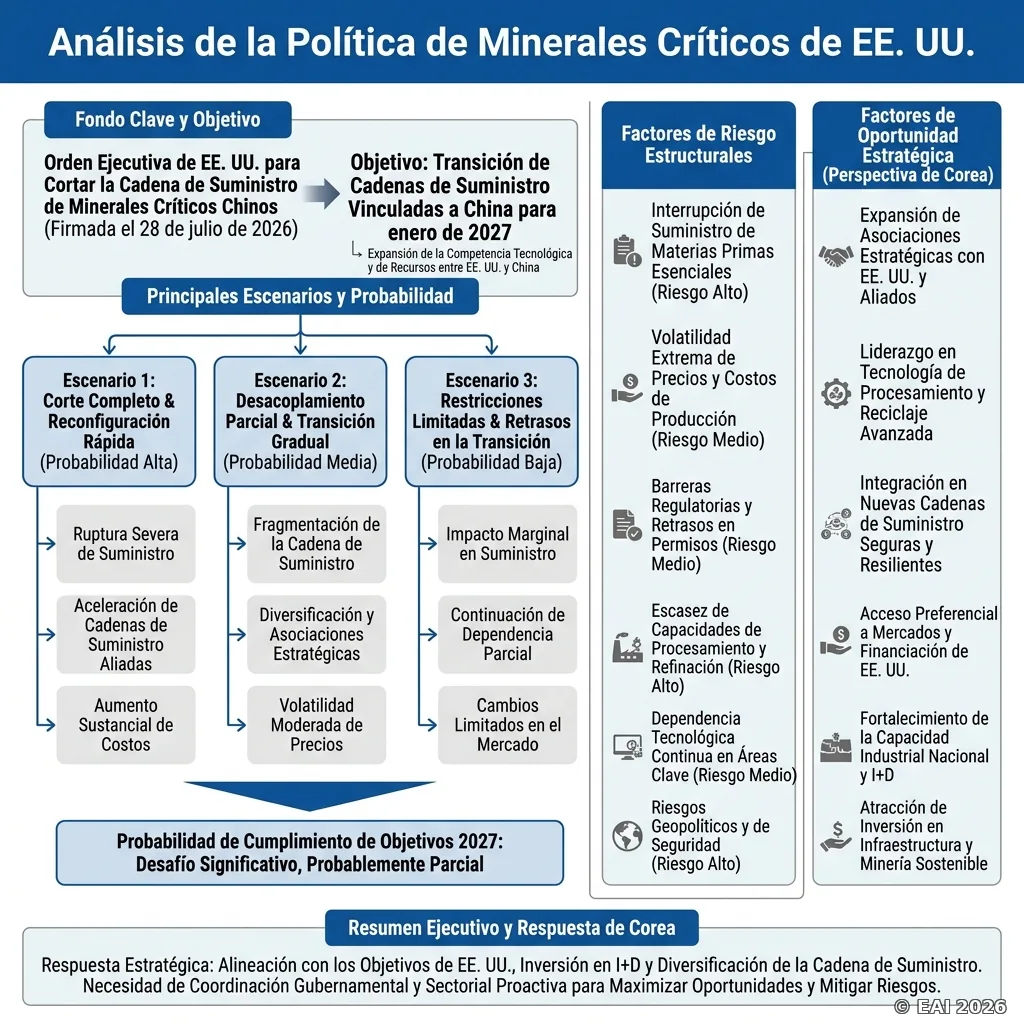 Análisis de la Política de Minerales Críticos de EE. UU.

Fondo Clave y Objetivo

Orden Ejecutiva de EE. UU. para Cortar la Cadena de Suministro de Minerales Críticos Chinos (Firmada el 28 de julio de 2026)

Objetivo: Transición de Cadenas de Suministro Vinculadas a China para enero de 2027

Expansión de la Competencia Tecnológica y de Recursos entre EE. UU. y China

Principales Escenarios y Probabilidad

Escenario 1: Corte Completo & Reconfiguración Rápida (Probabilidad Alta)

Ruptura Severa de Suministro

Aceleración de Cadenas de Suministro Aliadas

Aumento Sustancial de Costos

Escenario 2: Desacoplamiento Parcial & Transición Gradual (Probabilidad Media)

Fragmentación de la Cadena de Suministro

Diversificación y Asociaciones Estratégicas

Volatilidad Moderada de Precios

Escenario 3: Restricciones Limitadas & Retrasos en la Transición (Probabilidad Baja)

Impacto Marginal en Suministro

Continuación de Dependencia Parcial

Cambios Limitados en el Mercado

Probabilidad de Cumplimiento de Objetivos 2027: Desafío Significativo, Probablemente Parcial

Factores de Riesgo Estructurales

Interrupción de Suministro de Materias Primas Esenciales (Riesgo Alto)

Volatilidad Extrema de Precios y Costos de Producción (Riesgo Medio)

Barreras Regulatorias y Retrasos en Permisos (Riesgo Medio)

Escasez de Capacidades de Procesamiento y Refinación (Riesgo Alto)

Dependencia Tecnológica Continua en Áreas Clave (Riesgo Medio)

Riesgos Geopolíticos y de Seguridad (Riesgo Alto)

Factores de Oportunidad Estratégica (Perspectiva de Corea)

Expansión de Asociaciones Estratégicas con EE. UU. y Aliados

Liderazgo en Tecnología de Procesamiento y Reciclaje Avanzada

Integración en Nuevas Cadenas de Suministro Seguras y Resilientes

Acceso Preferencial a Mercados y Financiación de EE. UU.

Fortalecimiento de la Capacidad Industrial Nacional y I+D

Atracción de Inversión en Infraestructura y Minería Sostenible

Resumen Ejecutivo y Respuesta de Corea

Respuesta Estratégica: Alineación con los Objetivos de EE. UU., Inversión en I+D y Diversificación de la Cadena de Suministro. Necesidad de Coordinación Gubernamental y Sectorial Proactiva para Maximizar Oportunidades y Mitigar Riesgos.

© EAI 2026